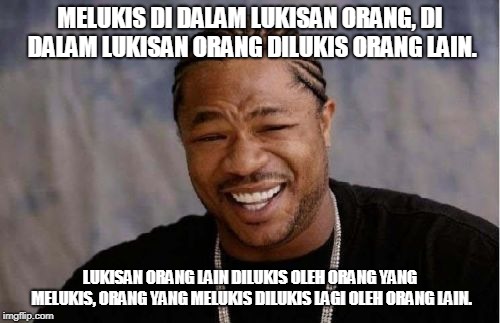 MELUKIS DI DALAM LUKISAN ORANG, DI DALAM LUKISAN ORANG DILUKIS ORANG LAIN.

LUKISAN ORANG LAIN DILUKIS OLEH ORANG YANG MELUKIS, ORANG YANG MELUKIS DILUKIS LAGI OLEH ORANG LAIN.

imgflip.com